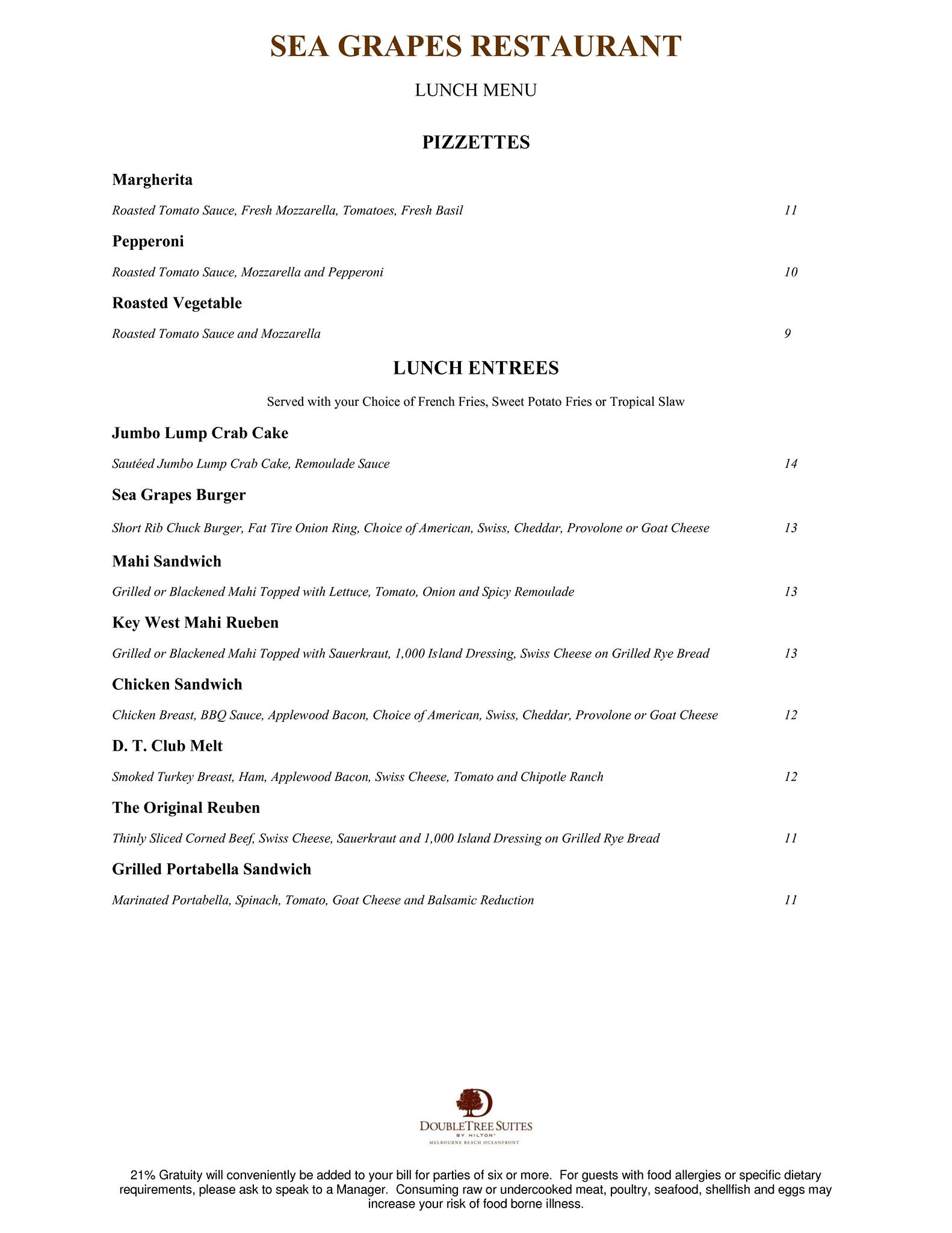 SEA GRAPES RESTAURANT

LUNCH MENU

PIZZETTES

Margherita

Roasted Tomato Sauce, Fresh Mozzarella, Tomatoes, Fresh Basil 11

Pepperoni

Roasted Tomato Sauce, Mozzarella and Pepperoni 10

Roasted Vegetable

Roasted Tomato Sauce and Mozzarella 9

LUNCH ENTREES

Served with your Choice of French Fries, Sweet Potato Fries or Tropical Slaw

Jumbo Lump Crab Cake

Sautéed Jumbo Lump Crab Cake, Remoulade Sauce 14

Sea Grapes Burger

Short Rib Chuck Burger, Fat Tire Onion Ring, Choice of American, Swiss, Cheddar, Provolone or Goat Cheese 13

Mahi Sandwich

Grilled or Blackened Mahi Topped with Lettuce, Tomato, Onion and Spicy Remoulade 13

Key West Mahi Rueben

Grilled or Blackened Mahi Topped with Sauerkraut, 1,000 Island Dressing, Swiss Cheese on Grilled Rye Bread 13

Chicken Sandwich

Chicken Breast, BBQ Sauce, Applewood Bacon, Choice of American, Swiss, Cheddar, Provolone or Goat Cheese 12

D. T. Club Melt

Smoked Turkey Breast, Ham, Applewood Bacon, Swiss Cheese, Tomato and Chipotle Ranch 12

The Original Reuben

Thinly Sliced Corned Beef, Swiss Cheese, Sauerkraut and 1,000 Island Dressing on Grilled Rye Bread 11

Grilled Portabella Sandwich

Marinated Portabella, Spinach, Tomato, Goat Cheese and Balsamic Reduction 11

DOUBLETREE SUITES
BY HILTON
MELBOURNE BEACH OCEANFRONT

21% Gratuity will conveniently be added to your bill for parties of six or more. For guests with food allergies or specific dietary requirements, please ask to speak to a Manager. Consuming raw or undercooked meat, poultry, seafood, shellfish and eggs may increase your risk of food borne illness.